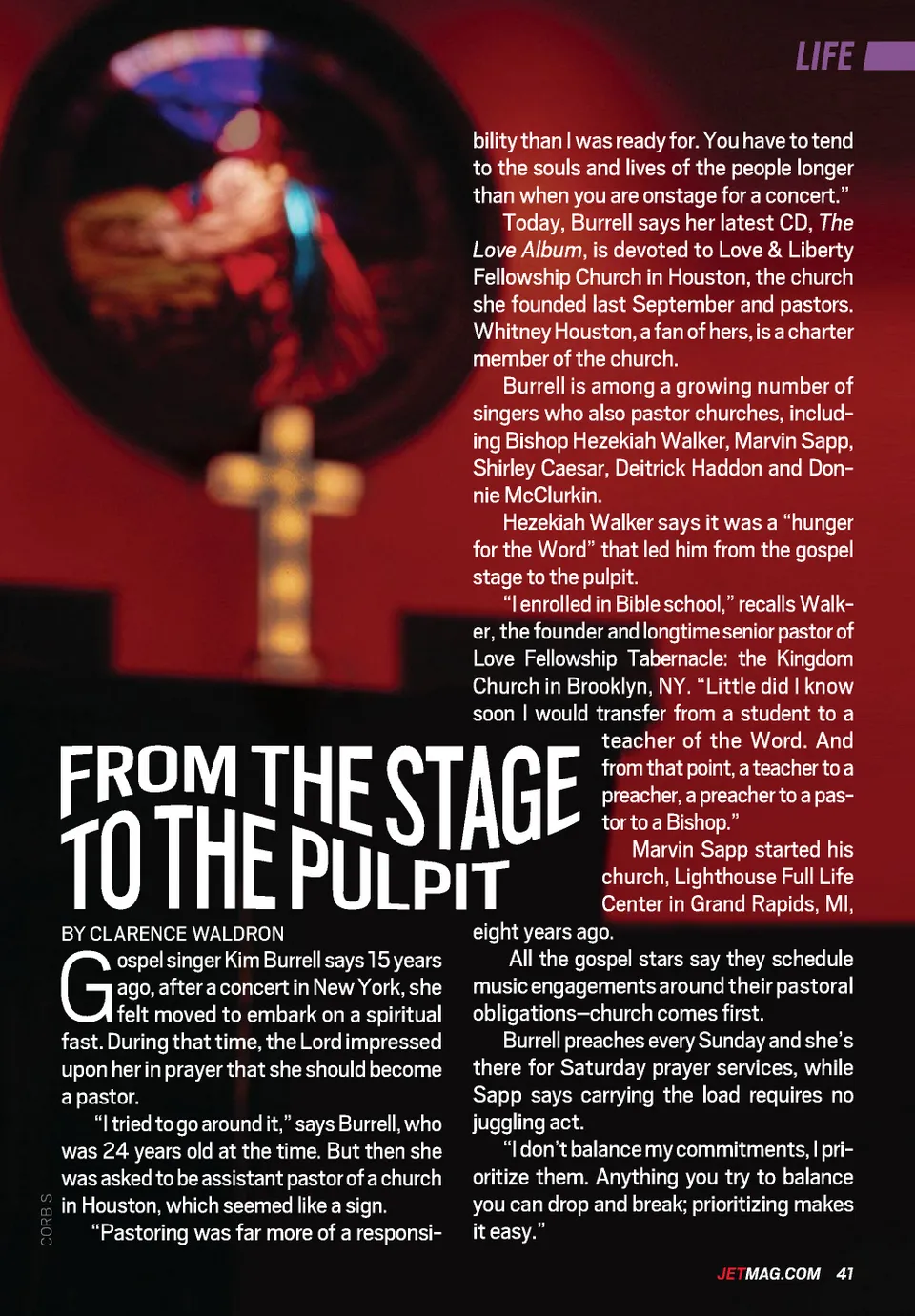 LIFE

FROM THE STAGE TO THE PULPIT

BY CLARENCE WALDRON

Gospel singer Kim Burrell says 15 years ago, after a concert in New York, she felt moved to embark on a spiritual fast. During that time, the Lord impressed upon her in prayer that she should become a pastor.

"I tried to go around it," says Burrell, who was 24 years old at the time. But then she was asked to be assistant pastor of a church in Houston, which seemed like a sign.

"Pastoring was far more of a responsibility than I was ready for. You have to tend to the souls and lives of the people longer than when you are onstage for a concert."

Today, Burrell says her latest CD, The Love Album, is devoted to Love & Liberty Fellowship Church in Houston, the church she founded last September and pastors. Whitney Houston, a fan of hers, is a charter member of the church.

Burrell is among a growing number of singers who also pastor churches, including Bishop Hezekiah Walker, Marvin Sapp, Shirley Caesar, Deitrick Haddon and Donnie McClurkin.

Hezekiah Walker says it was a "hunger for the Word" that led him from the gospel stage to the pulpit.

"I enrolled in Bible school," recalls Walker, the founder and longtime senior pastor of Love Fellowship Tabernacle: the Kingdom Church in Brooklyn, NY. "Little did I know soon I would transfer from a student to a teacher of the Word. And from that point, a teacher to a preacher, a preacher to a pastor to a Bishop."

Marvin Sapp started his church, Lighthouse Full Life Center in Grand Rapids, MI, eight years ago.

All the gospel stars say they schedule music engagements around their pastoral obligations—church comes first.

Burrell preaches every Sunday and she's there for Saturday prayer services, while Sapp says carrying the load requires no juggling act.

"I don't balance my commitments, I prioritize them. Anything you try to balance you can drop and break; prioritizing makes it easy."

CORBIS

JETMAG.COM 41